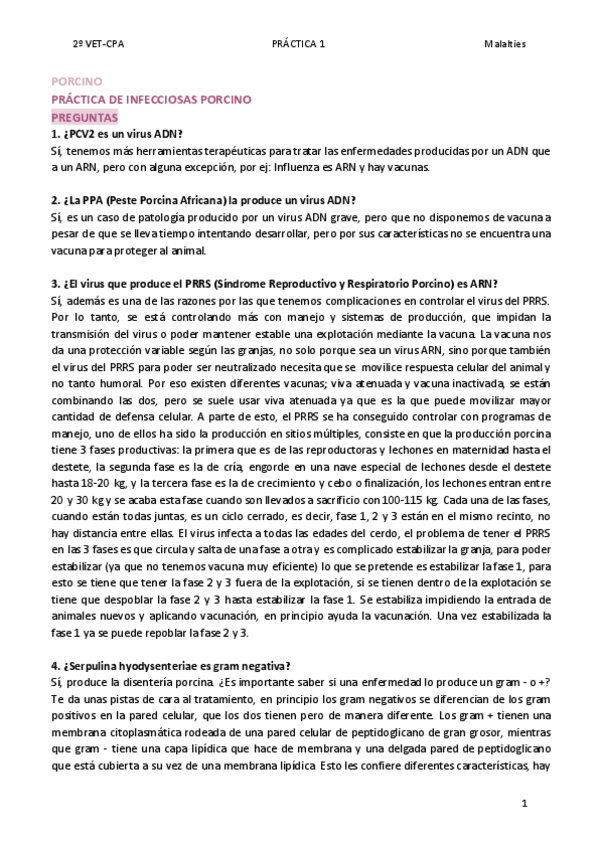 2º VET-CPA PRÁCTICA 1 Malalties

PORCINO
PRÁCTICA DE INFECCIOSAS PORCINO
PREGUNTAS
1. ¿PCV2 es un virus ADN?
Sí, tenemos más herramientas terapéuticas para tratar las enfermedades producidas por un ADN que a un ARN, pero con alguna excepción, por ej: Influenza es ARN y hay vacunas.

2. ¿La PPA (Peste Porcina Africana) la produce un virus ADN?
Sí, es un caso de patología producido por un virus ADN grave, pero que no disponemos de vacuna a pesar de que se lleva tiempo intentando desarrollar, pero por sus características no se encuentra una vacuna para proteger al animal.

3. ¿El virus que produce el PRRS (Síndrome Reproductivo y Respiratorio Porcino) es ARN?
Sí, además es una de las razones por las que tenemos complicaciones en controlar el virus del PRRS. Por lo tanto, se está controlando más con manejo y sistemas de producción, que impidan la transmisión del virus o poder mantener estable una explotación mediante la vacuna. La vacuna nos da una protección variable según las granjas, no solo porque sea un virus ARN, sino porque también el virus del PRRS para poder ser neutralizado necesita que se movilice respuesta celular del animal y no tanto humoral. Por eso existen diferentes vacunas; viva atenuada y vacuna inactivada, se están combinando las dos, pero se suele usar viva atenuada ya que es la que puede movilizar mayor cantidad de defensa celular. A parte de esto, el PRRS se ha conseguido controlar con programas de manejo, uno de ellos ha sido la producción en sitios múltiples, consiste en que la producción porcina tiene 3 fases productivas: la primera que es de las reproductoras y lechones en maternidad hasta el destete, la segunda fase es la de cría, engorde en una nave especial de lechones desde el destete hasta 18-20 kg, y la tercera fase es la de crecimiento y cebo o finalización, los lechones entran entre 20 y 30 kg y se acaba esta fase cuando son llevados a sacrificio con 100-115 kg. Cada una de las fases, cuando están todas juntas, es un ciclo cerrado, es decir, fase 1, 2 y 3 están en el mismo recinto, no hay distancia entre ellas. El virus infecta a todas las edades del cerdo, el problema de tener el PRRS en las 3 fases es que circula y salta de una fase a otra y es complicado estabilizar la granja, para poder estabilizar (ya que no tenemos vacuna muy eficiente) lo que se pretende es estabilizar la fase 1, para esto se tiene que tener la fase 2 y 3 fuera de la explotación, si se tienen dentro de la explotación se tiene que despoblar la fase 2 y 3 hasta estabilizar la fase 1. Se estabiliza impidiendo la entrada de animales nuevos y aplicando vacunación, en principio ayuda la vacunación. Una vez estabilizada la fase 1 ya se puede repoblar la fase 2 y 3.

4. ¿Serpulina hyodysenteriae es gram negativa?
Sí, produce la disentería porcina. ¿Es importante saber si una enfermedad lo produce un gram - o +? Te da unas pistas de cara al tratamiento, en principio los gram negativos se diferencian de los gram positivos en la pared celular, que los dos tienen pero de manera diferente. Los gram + tienen una membrana citoplasmática rodeada de una pared celular de peptidoglicano de gran grosor, mientras que gram - tiene una capa lipídica que hace de membrana y una delgada pared de peptidoglicano que está cubierta a su vez de una membrana lipídica. Esto les confiere diferentes características, hay

1